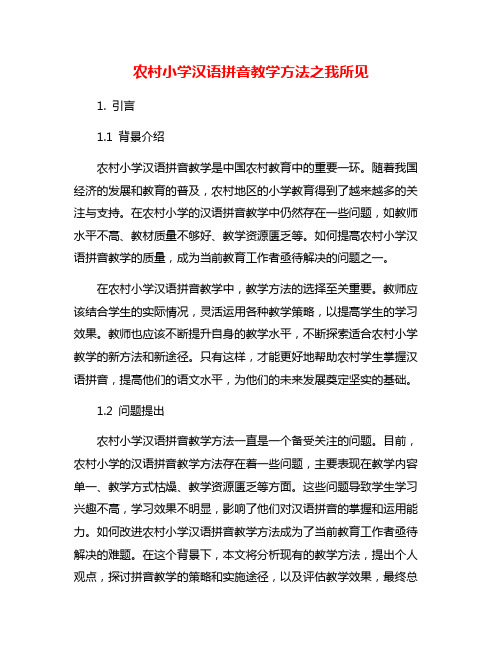 农村小学汉语拼音教学方法之我所见

1. 引言

1.1 背景介绍

农村小学汉语拼音教学是中国农村教育中的重要一环。随着我国经济的发展和教育的普及，农村地区的小学教育得到了越来越多的关注与支持。在农村小学的汉语拼音教学中仍然存在一些问题，如教师水平不高、教材质量不够好、教学资源匮乏等。如何提高农村小学汉语拼音教学的质量，成为当前教育工作者亟待解决的问题之一。

在农村小学汉语拼音教学中，教学方法的选择至关重要。教师应该结合学生的实际情况，灵活运用各种教学策略，以提高学生的学习效果。教师也应该不断提升自身的教学水平，不断探索适合农村小学教学的新方法和新途径。只有这样，才能更好地帮助农村学生掌握汉语拼音，提高他们的语文水平，为他们的未来发展奠定坚实的基础。

1.2 问题提出

农村小学汉语拼音教学方法一直是一个备受关注的问题。目前，农村小学的汉语拼音教学方法存在着一些问题，主要表现在教学内容单一、教学方式枯燥、教学资源匮乏等方面。这些问题导致学生学习兴趣不高，学习效果不明显，影响了他们对汉语拼音的掌握和运用能力。如何改进农村小学汉语拼音教学方法成为了当前教育工作者亟待解决的难题。在这个背景下，本文将分析现有的教学方法，提出个人观点，探讨拼音教学的策略和实施途径，以及评估教学效果，最终总